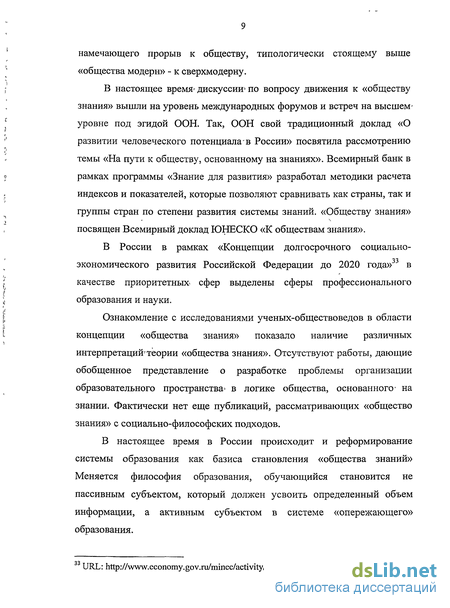 9

намечающего прорыв к обществу, типологически стоящему выше «общества модерн» - к сверхмодерну.

В настоящее время дискуссии по вопросу движения к «обществу знания» вышли на уровень международных форумов и встреч на высшем уровне под эгидой ООН. Так, ООН свой традиционный доклад «О развитии человеческого потенциала в России» посвятила рассмотрению темы «На пути к обществу, основанному на знаниях». Всемирный банк в рамках программы «Знание для развития» разработал методики расчета индексов и показателей, которые позволяют сравнивать как страны, так и группы стран по степени развития системы знаний. «Обществу знания» посвящен Всемирный доклад ЮНЕСКО «К обществам знания».

В России в рамках «Концепции долгосрочного социально-экономического развития Российской Федерации до 2020 года»$^{33}$ в качестве приоритетных сфер выделены сферы профессионального образования и науки.

Ознакомление с исследованиями ученых-обществоведов в области концепции «общества знания» показало наличие различных интерпретаций теории «общества знания». Отсутствуют работы, дающие обобщенное представление о разработке проблемы организации образовательного пространства в логике общества, основанного на знании. Фактически нет еще публикаций, рассматривающих «общество знания» с социально-философских подходов.

В настоящее время в России происходит и реформирование системы образования как базиса становления «общества знаний» Меняется философия образования, обучающийся становится не пассивным субъектом, который должен усвоить определенный объем информации, а активным субъектом в системе «опережающего» образования.

$^{33}$ URL: http://www.economy.gov.ru/minec/activity.

dsLib.net
библиотека диссертаций